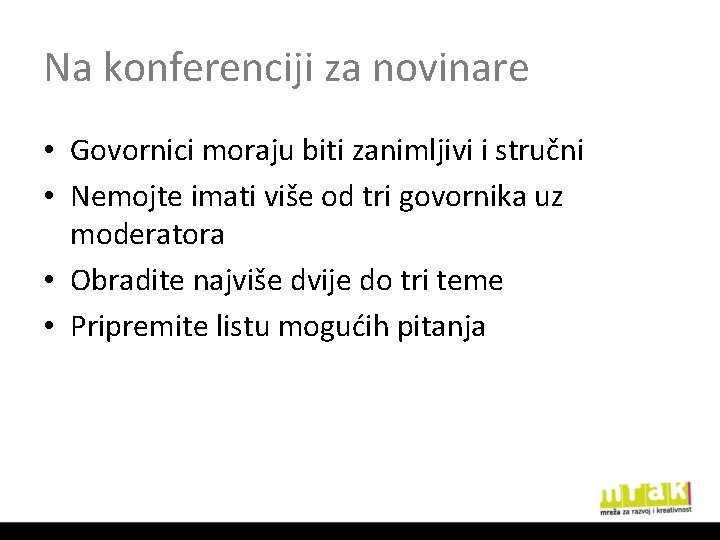 Na konferenciji za novinare

• Govornici moraju biti zanimljivi i stručni
• Nemojte imati više od tri govornika uz moderatora
• Obradite najviše dvije do tri teme
• Pripremite listu mogućih pitanja

mrak
mreža za razvoj i kreativnost